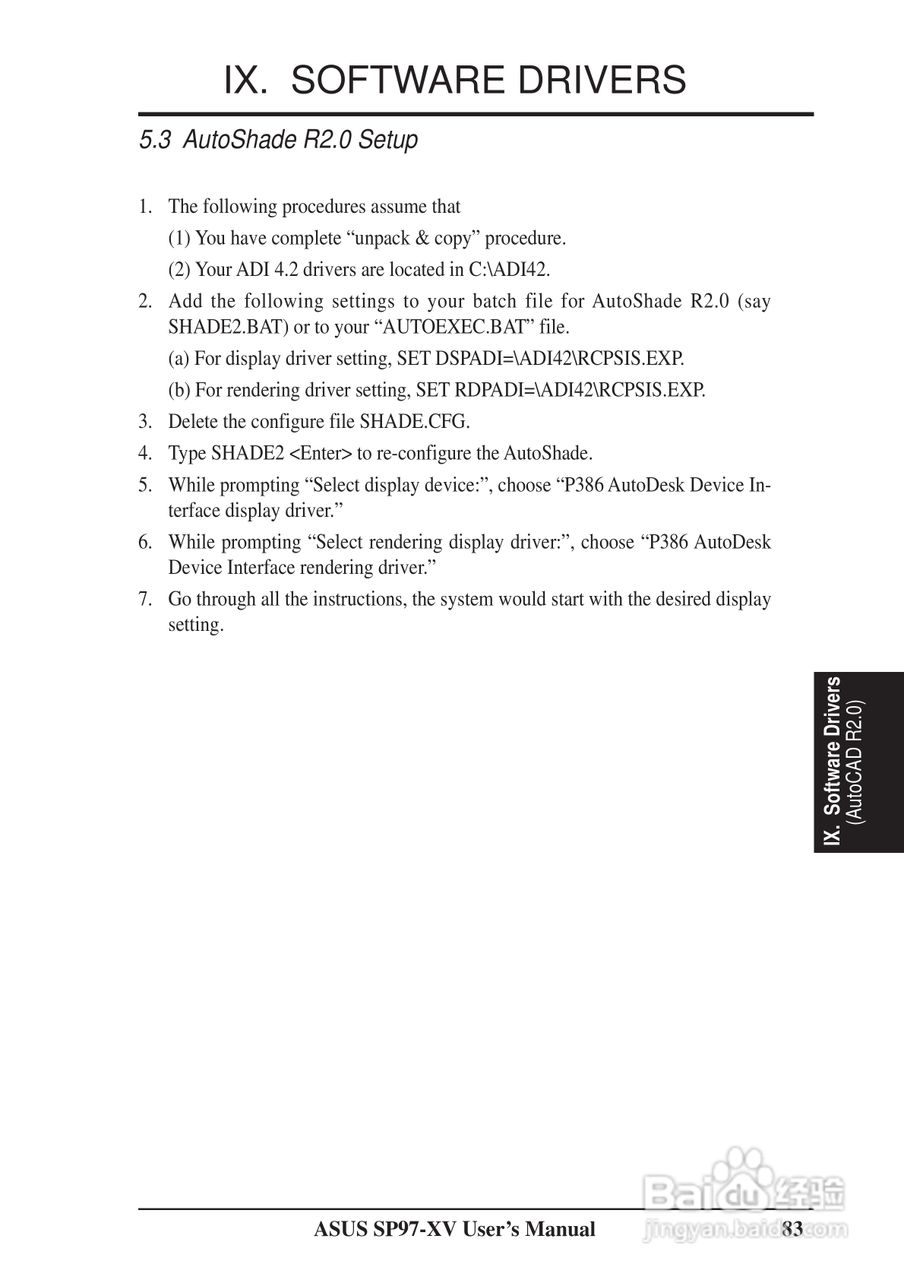 IX. SOFTWARE DRIVERS

5.3 AutoShade R2.0 Setup

1. The following procedures assume that

(1) You have complete “unpack & copy” procedure.

(2) Your ADI 4.2 drivers are located in C:\ADI42.

2. Add the following settings to your batch file for AutoShade R2.0 (say SHADE2.BAT) or to your “AUTOEXEC.BAT” file.

(a) For display driver setting, SET DSPADI=\ADI42\RCPSIS.EXP.

(b) For rendering driver setting, SET RDPADI=\ADI42\RCPSIS.EXP.

3. Delete the configure file SHADE.CFG.

4. Type SHADE2 <Enter> to re-configure the AutoShade.

5. While prompting “Select display device:”, choose “P386 AutoDesk Device Interface display driver.”

6. While prompting “Select rendering display driver:”, choose “P386 AutoDesk Device Interface rendering driver.”

7. Go through all the instructions, the system would start with the desired display setting.

IX. Software Drivers
(AutoCAD R2.0)

ASUS SP97-XV User’s Manual 83

Baidu 经验
jingyan.baidu.com